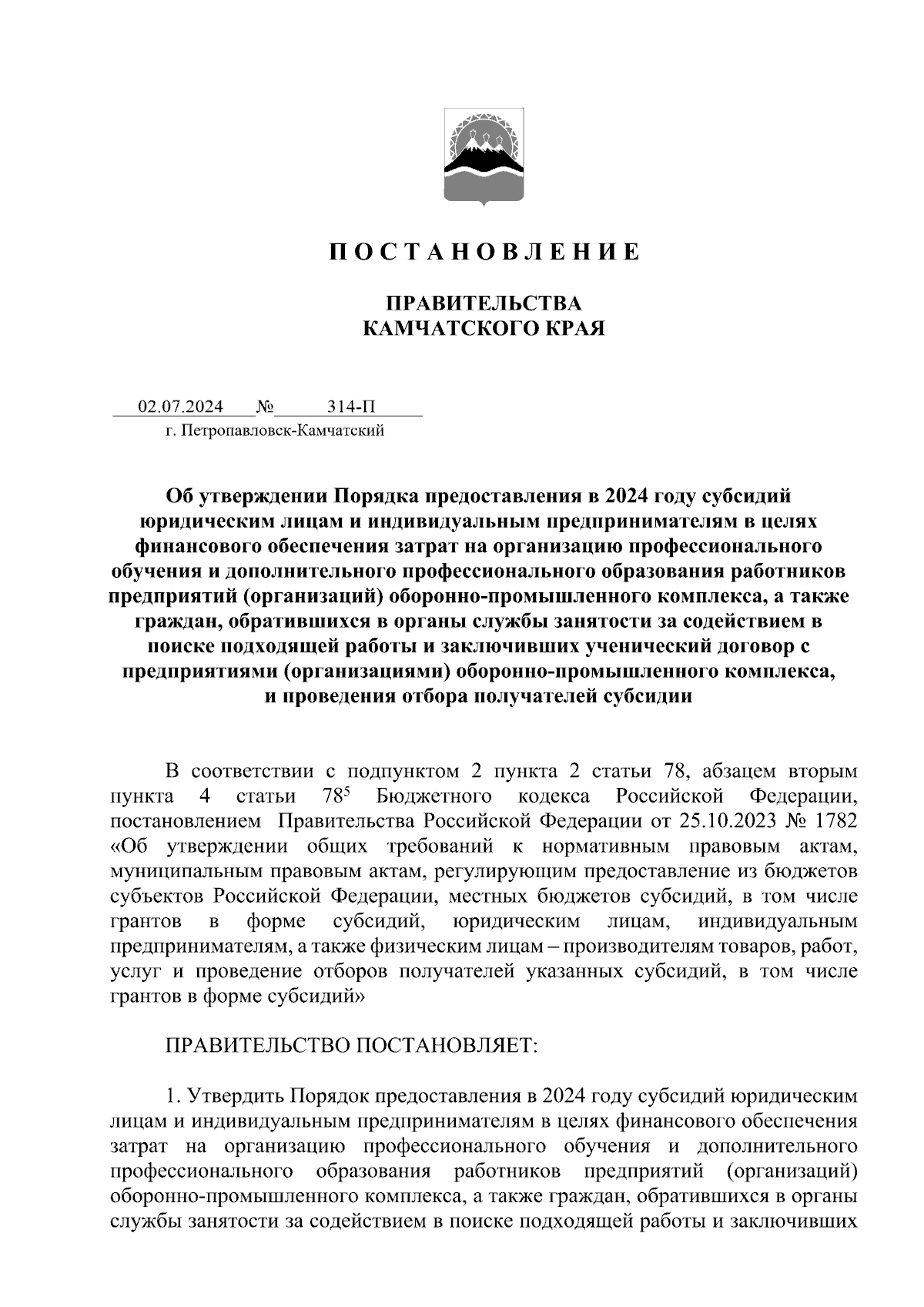 П О С Т А Н О В Л Е Н И Е

ПРАВИТЕЛЬСТВА
КАМЧАТСКОГО КРАЯ

02.07.2024 № 314-П
г. Петропавловск-Камчатский

Об утверждении Порядка предоставления в 2024 году субсидий юридическим лицам и индивидуальным предпринимателям в целях финансового обеспечения затрат на организацию профессионального обучения и дополнительного профессионального образования работников предприятий (организаций) оборонно-промышленного комплекса, а также граждан, обратившихся в органы службы занятости за содействием в поиске подходящей работы и заключивших ученический договор с предприятиями (организациями) оборонно-промышленного комплекса, и проведения отбора получателей субсидии

В соответствии с подпунктом 2 пункта 2 статьи 78, абзацем вторым пункта 4 статьи $78^5$ Бюджетного кодекса Российской Федерации, постановлением Правительства Российской Федерации от 25.10.2023 № 1782 «Об утверждении общих требований к нормативным правовым актам, муниципальным правовым актам, регулирующим предоставление из бюджетов субъектов Российской Федерации, местных бюджетов субсидий, в том числе грантов в форме субсидий, юридическим лицам, индивидуальным предпринимателям, а также физическим лицам – производителям товаров, работ, услуг и проведение отборов получателей указанных субсидий, в том числе грантов в форме субсидий»

ПРАВИТЕЛЬСТВО ПОСТАНОВЛЯЕТ:

1. Утвердить Порядок предоставления в 2024 году субсидий юридическим лицам и индивидуальным предпринимателям в целях финансового обеспечения затрат на организацию профессионального обучения и дополнительного профессионального образования работников предприятий (организаций) оборонно-промышленного комплекса, а также граждан, обратившихся в органы службы занятости за содействием в поиске подходящей работы и заключивших